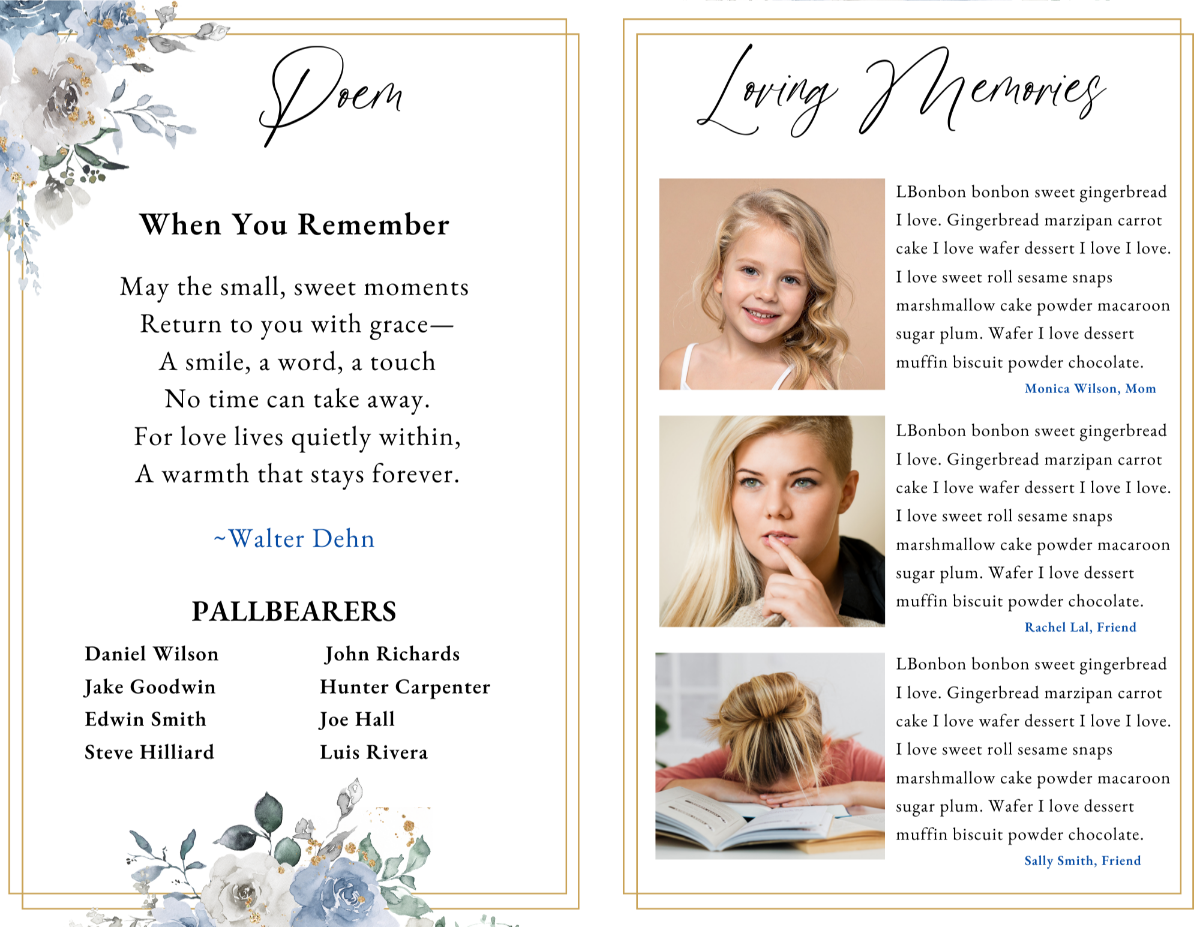 Poem

When You Remember

May the small, sweet moments
Return to you with grace—
A smile, a word, a touch
No time can take away.
For love lives quietly within,
A warmth that stays forever.

~Walter Dehn

PALLBEARERS

Daniel Wilson
Jake Goodwin
Edwin Smith
Steve Hilliard

John Richards
Hunter Carpenter
Joe Hall
Luis Rivera

Loving Memories

LBonbon bonbon sweet gingerbread I love. Gingerbread marzipan carrot cake I love wafer dessert I love I love. I love sweet roll sesame snaps marshmallow cake powder macaroon sugar plum. Wafer I love dessert muffin biscuit powder chocolate.

Monica Wilson, Mom

LBonbon bonbon sweet gingerbread I love. Gingerbread marzipan carrot cake I love wafer dessert I love I love. I love sweet roll sesame snaps marshmallow cake powder macaroon sugar plum. Wafer I love dessert muffin biscuit powder chocolate.

Rachel Lal, Friend

LBonbon bonbon sweet gingerbread I love. Gingerbread marzipan carrot cake I love wafer dessert I love I love. I love sweet roll sesame snaps marshmallow cake powder macaroon sugar plum. Wafer I love dessert muffin biscuit powder chocolate.

Sally Smith, Friend